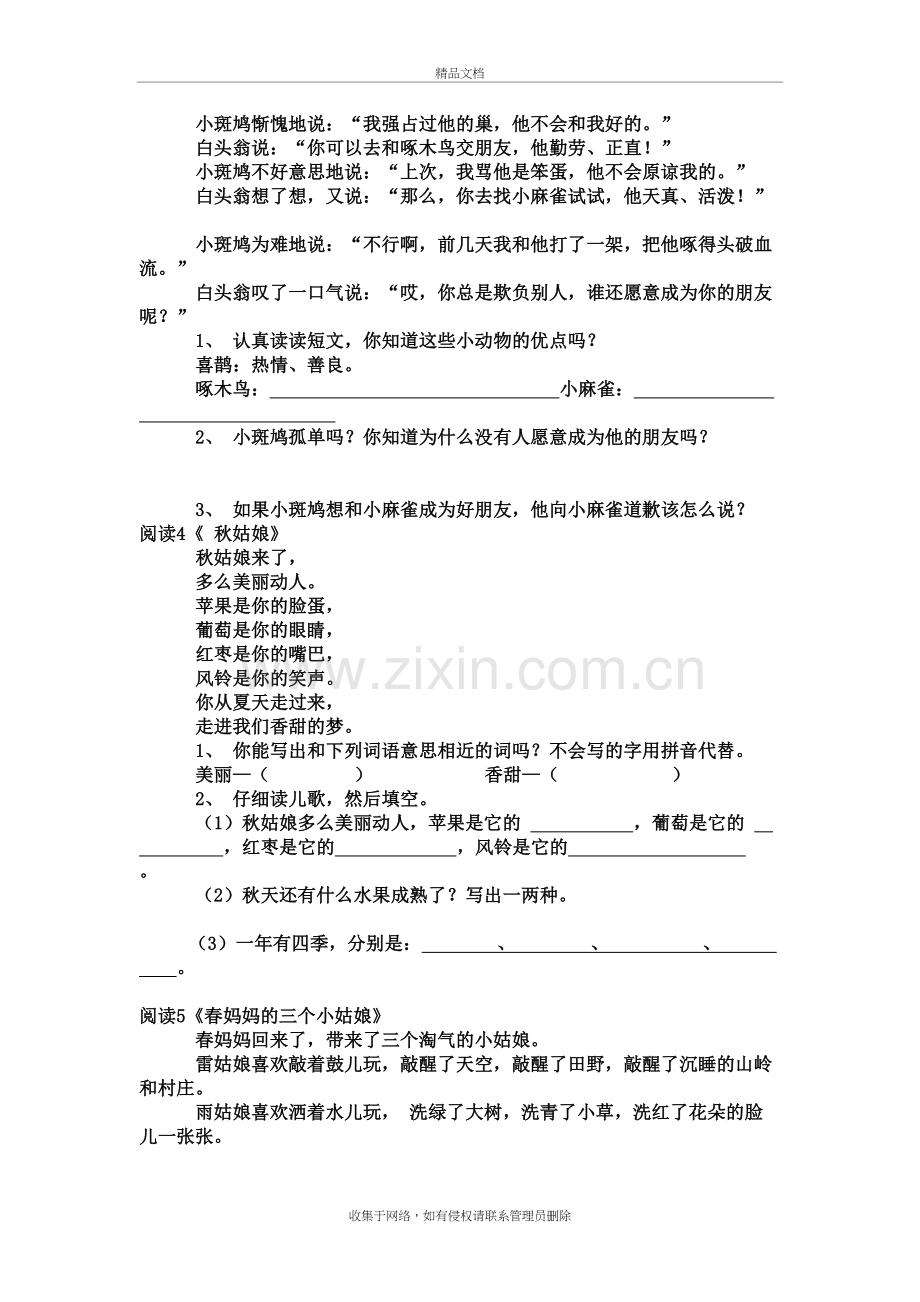 精品文档

小斑鸠惭愧地说：“我强占过他的巢，他不会和我好的。”

白头翁说：“你可以去和啄木鸟交朋友，他勤劳、正直！”

小斑鸠不好意思地说：“上次，我骂他是笨蛋，他不会原谅我的。”

白头翁想了想，又说：“那么，你去找小麻雀试试，他天真、活泼！”

小斑鸠为难地说：“不行啊，前几天我和他打了一架，把他啄得头破血流。”

白头翁叹了一口气说：“哎，你总是欺负别人，谁还愿意成为你的朋友呢？”

1、认真读读短文，你知道这些小动物的优点吗？

喜鹊：热情、善良。

啄木鸟：____小麻雀：____

2、小斑鸠孤单吗？你知道为什么没有人愿意成为他的朋友吗？

3、如果小斑鸠想和小麻雀成为好朋友，他向小麻雀道歉该怎么说？

阅读4《秋姑娘》

秋姑娘来了，
多么美丽动人。
苹果是你的脸蛋，
葡萄是你的眼睛，
红枣是你的嘴巴，
风铃是你的笑声。
你从夏天走过来，
走进我们香甜的梦。

1、你能写出和下列词语意思相近的词吗？不会写的字用拼音代替。

美丽—（ ） 香甜—（ ）

2、仔细读儿歌，然后填空。

（1）秋姑娘多么美丽动人，苹果是它的____，葡萄是它的____，红枣是它的____，风铃是它的____。

（2）秋天还有什么水果成熟了？写出一两种。

（3）一年有四季，分别是：____、____、____、____。

阅读5《春妈妈的三个小姑娘》

春妈妈回来了，带来了三个淘气的小姑娘。

雷姑娘喜欢敲着鼓儿玩，敲醒了天空，敲醒了田野，敲醒了沉睡的山岭和村庄。

雨姑娘喜欢洒着水儿玩，洗绿了大树，洗青了小草，洗红了花朵的脸儿一张张。

收集于网络，如有侵权请联系管理员删除

www.zixin.com.cn